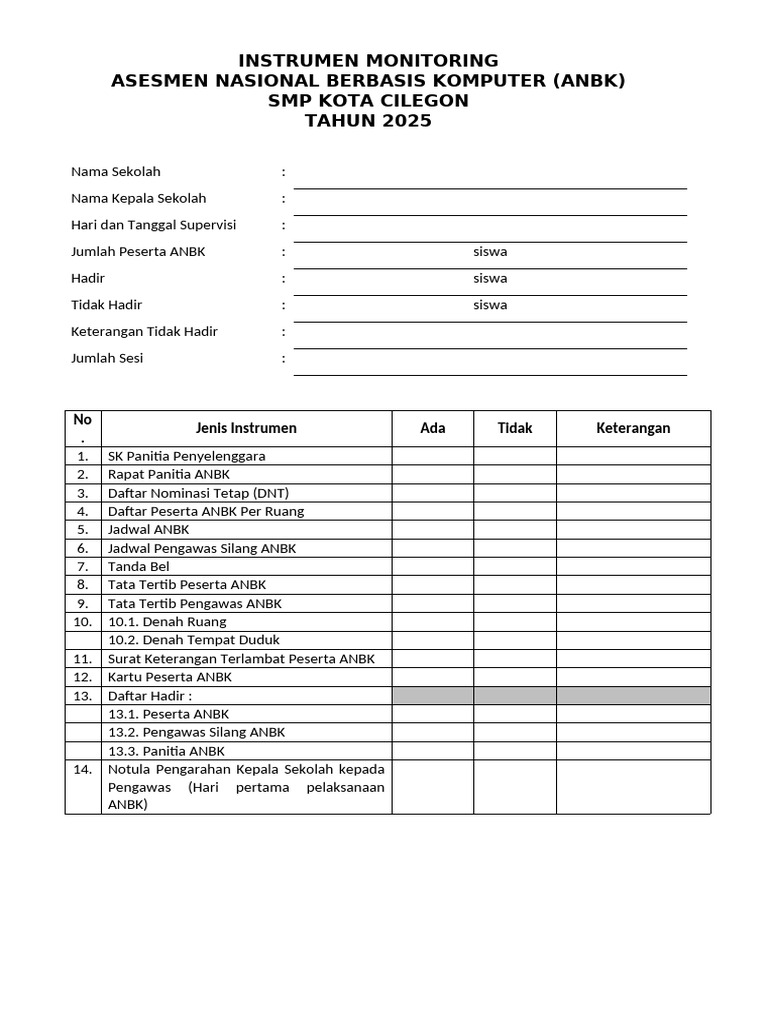 INSTRUMEN MONITORING
ASESMEN NASIONAL BERBASIS KOMPUTER (ANBK)
SMP KOTA CILEGON
TAHUN 2025

Nama Sekolah :

Nama Kepala Sekolah :

Hari dan Tanggal Supervisi :

Jumlah Peserta ANBK : siswa

Hadir : siswa

Tidak Hadir : siswa

Keterangan Tidak Hadir :

Jumlah Sesi :

| No. | Jenis Instrumen | Ada | Tidak | Keterangan |
|---|---|---|---|---|
| 1. | SK Panitia Penyelenggara | | | |
| 2. | Rapat Panitia ANBK | | | |
| 3. | Daftar Nominasi Tetap (DNT) | | | |
| 4. | Daftar Peserta ANBK Per Ruang | | | |
| 5. | Jadwal ANBK | | | |
| 6. | Jadwal Pengawas Silang ANBK | | | |
| 7. | Tanda Bel | | | |
| 8. | Tata Tertib Peserta ANBK | | | |
| 9. | Tata Tertib Pengawas ANBK | | | |
| 10. | 10.1. Denah Ruang | | | |
| | 10.2. Denah Tempat Duduk | | | |
| 11. | Surat Keterangan Terlambat Peserta ANBK | | | |
| 12. | Kartu Peserta ANBK | | | |
| 13. | Daftar Hadir : | | | |
| | 13.1. Peserta ANBK | | | |
| | 13.2. Pengawas Silang ANBK | | | |
| | 13.3. Panitia ANBK | | | |
| 14. | Notula Pengarahan Kepala Sekolah kepada Pengawas (Hari pertama pelaksanaan ANBK) | | | |